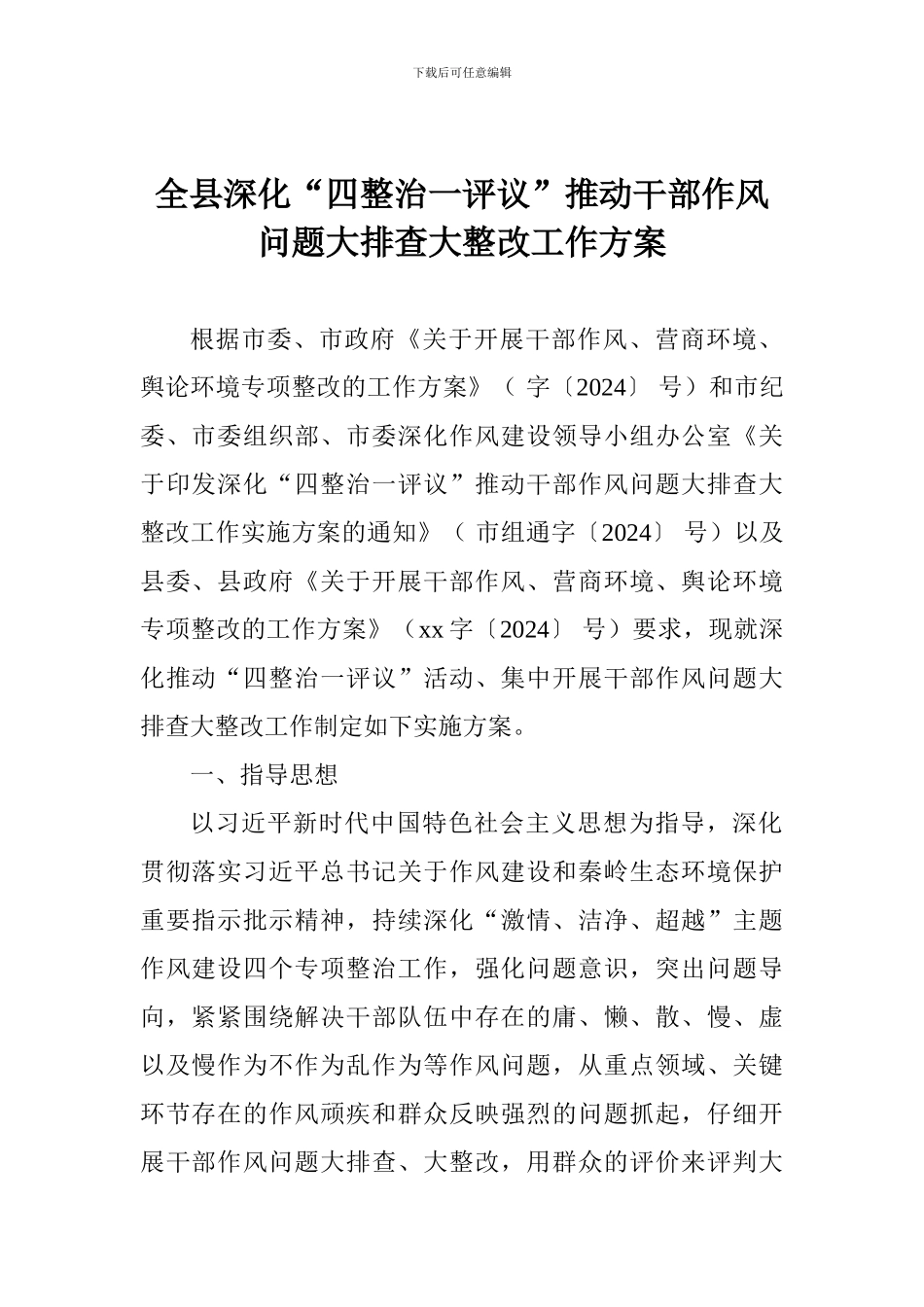 下载后可任意编辑

全县深化“四整治一评议”推动干部作风问题大排查大整改工作方案

根据市委、市政府《关于开展干部作风、营商环境、舆论环境专项整改的工作方案》（ 字〔2024〕 号）和市纪委、市委组织部、市委深化作风建设领导小组办公室《关于印发深化“四整治一评议”推动干部作风问题大排查大整改工作实施方案的通知》（ 市组通字〔2024〕 号）以及县委、县政府《关于开展干部作风、营商环境、舆论环境专项整改的工作方案》（xx 字〔2024〕 号）要求，现就深化推动“四整治一评议”活动、集中开展干部作风问题大排查大整改工作制定如下实施方案。

一、指导思想

以习近平新时代中国特色社会主义思想为指导，深化贯彻落实习近平总书记关于作风建设和秦岭生态环境保护重要指示批示精神，持续深化“激情、洁净、超越”主题作风建设四个专项整治工作，强化问题意识，突出问题导向，紧紧围绕解决干部队伍中存在的庸、懒、散、慢、虚以及慢作为不作为乱作为等作风问题，从重点领域、关键环节存在的作风顽疾和群众反映强烈的问题抓起，仔细开展干部作风问题大排查、大整改，用群众的评价来评判大